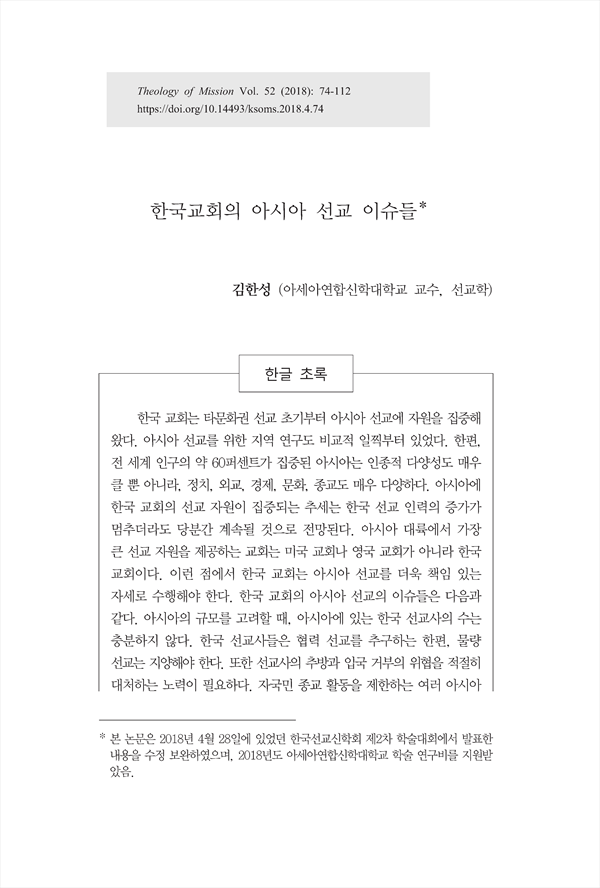 Theology of Mission Vol. 52 (2018): 74-112
https://doi.org/10.14493/ksoms.2018.4.74

한국교회의 아시아 선교 이슈들*

김한성 (아세아연합신학대학교 교수, 선교학)

한글 초록

한국 교회는 타문화권 선교 초기부터 아시아 선교에 자원을 집중해 왔다. 아시아 선교를 위한 지역 연구도 비교적 일찍부터 있었다. 한편, 전 세계 인구의 약 60퍼센트가 집중된 아시아는 인종적 다양성도 매우 클 뿐 아니라, 정치, 외교, 경제, 문화, 종교도 매우 다양하다. 아시아에 한국 교회의 선교 자원이 집중되는 추세는 한국 선교 인력의 증가가 멈추더라도 당분간 계속될 것으로 전망된다. 아시아 대륙에서 가장 큰 선교 자원을 제공하는 교회는 미국 교회나 영국 교회가 아니라 한국 교회이다. 이런 점에서 한국 교회는 아시아 선교를 더욱 책임 있는 자세로 수행해야 한다. 한국 교회의 아시아 선교의 이슈들은 다음과 같다. 아시아의 규모를 고려할 때, 아시아에 있는 한국 선교사의 수는 충분하지 않다. 한국 선교사들은 협력 선교를 추구하는 한편, 물량 선교는 지양해야 한다. 또한 선교사의 추방과 입국 거부의 위협을 적절히 대처하는 노력이 필요하다. 자국민 종교 활동을 제한하는 여러 아시아

* 본 논문은 2018년 4월 28일에 있었던 한국선교신학회 제2차 학술대회에서 발표한 내용을 수정 보완하였으며, 2018년도 아세아연합신학대학교 학술 연구비를 지원받았음.